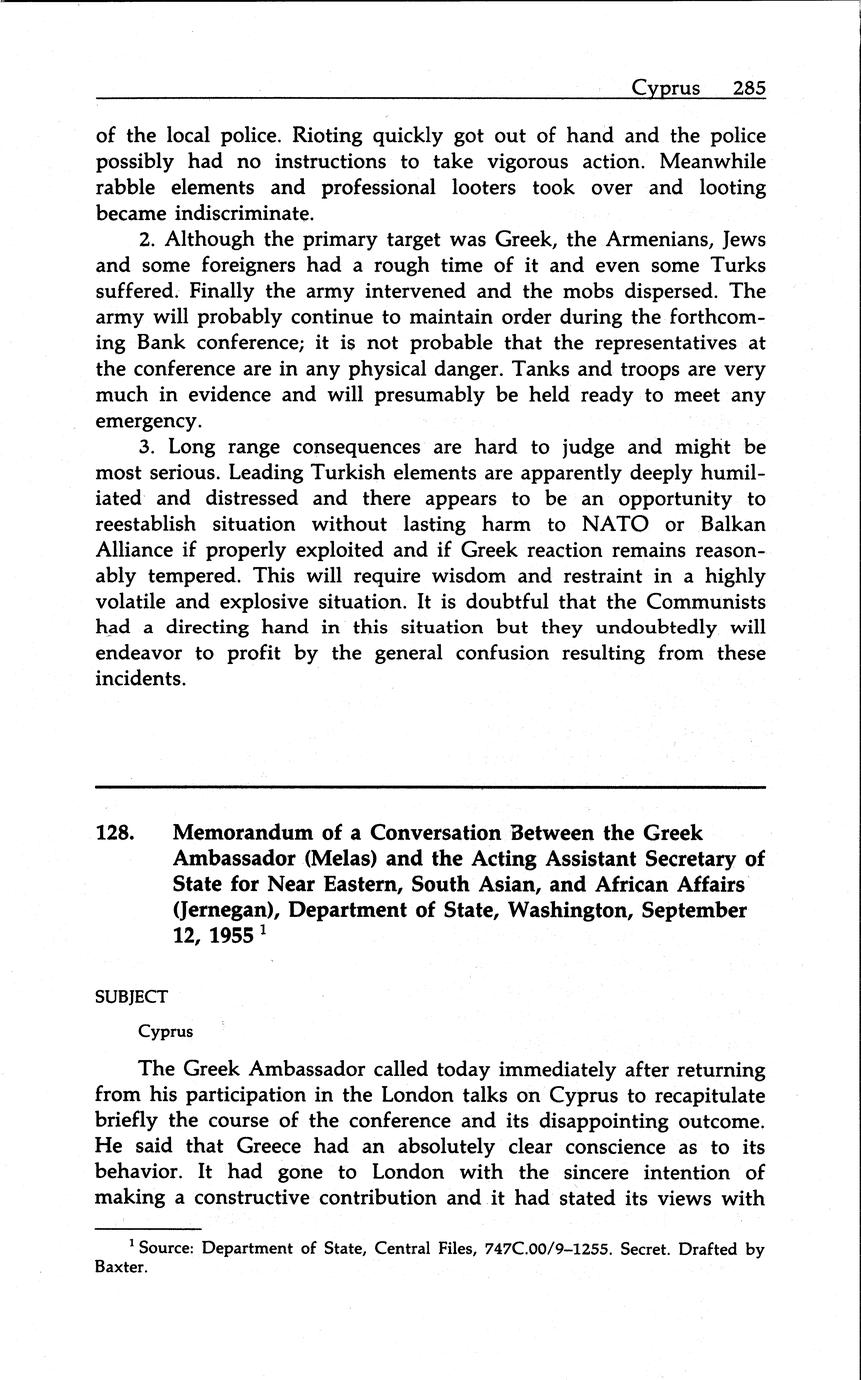 Cyprus 285

of the local police. Rioting quickly got out of hand and the police possibly had no instructions to take vigorous action. Meanwhile rabble elements and professional looters took over and looting became indiscriminate.

2. Although the primary target was Greek, the Armenians, Jews and some foreigners had a rough time of it and even some Turks suffered. Finally the army intervened and the mobs dispersed. The army will probably continue to maintain order during the forthcoming Bank conference; it is not probable that the representatives at the conference are in any physical danger. Tanks and troops are very much in evidence and will presumably be held ready to meet any emergency.

3. Long range consequences are hard to judge and might be most serious. Leading Turkish elements are apparently deeply humiliated and distressed and there appears to be an opportunity to reestablish situation without lasting harm to NATO or Balkan Alliance if properly exploited and if Greek reaction remains reasonably tempered. This will require wisdom and restraint in a highly volatile and explosive situation. It is doubtful that the Communists had a directing hand in this situation but they undoubtedly will endeavor to profit by the general confusion resulting from these incidents.

128. Memorandum of a Conversation Between the Greek Ambassador (Melas) and the Acting Assistant Secretary of State for Near Eastern, South Asian, and African Affairs (Jernegan), Department of State, Washington, September 12, 1955 $^1$

SUBJECT

Cyprus

The Greek Ambassador called today immediately after returning from his participation in the London talks on Cyprus to recapitulate briefly the course of the conference and its disappointing outcome. He said that Greece had an absolutely clear conscience as to its behavior. It had gone to London with the sincere intention of making a constructive contribution and it had stated its views with

$^1$ Source: Department of State, Central Files, 747C.00/9–1255. Secret. Drafted by Baxter.